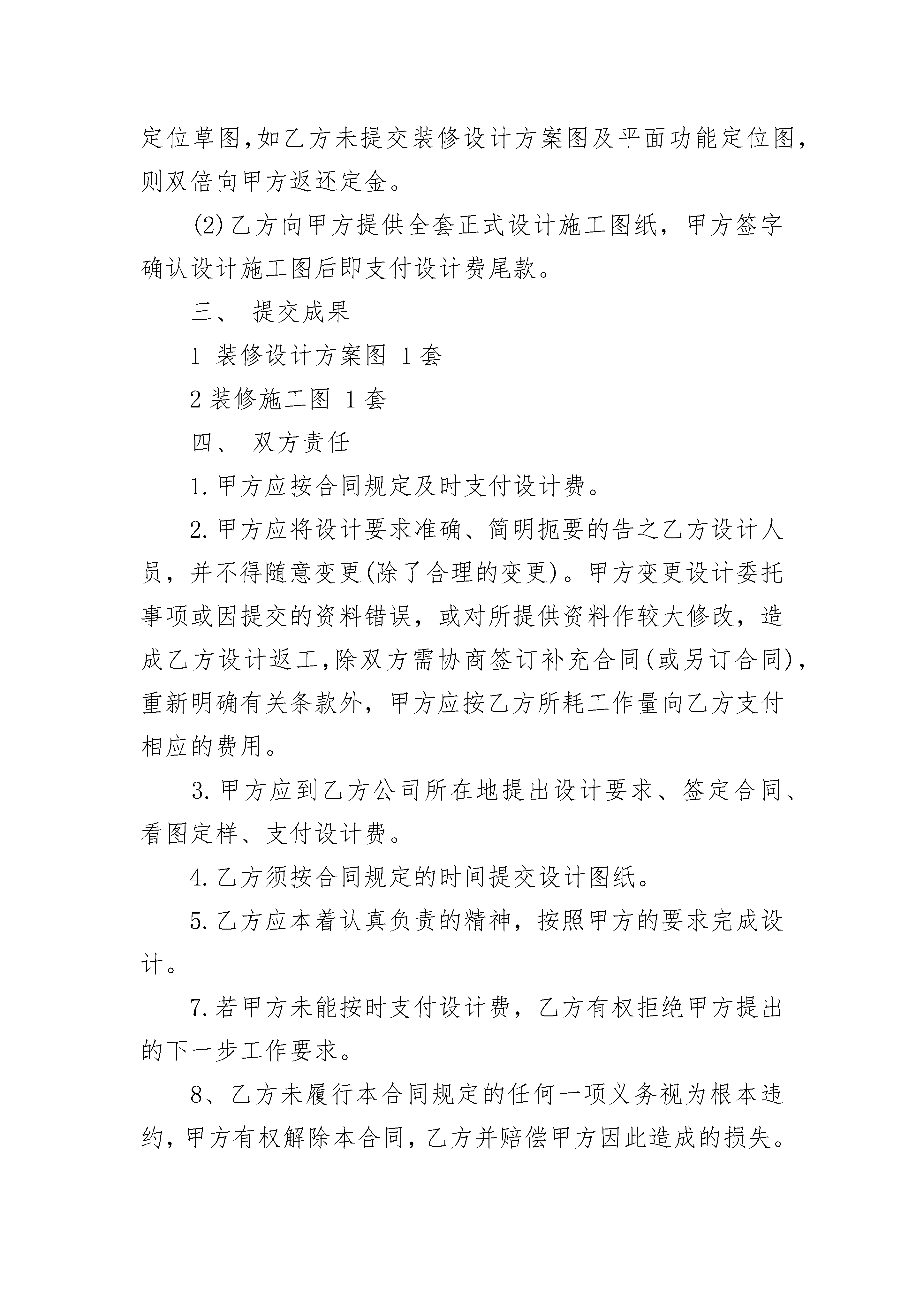 定位草图,如乙方未提交装修设计方案图及平面功能定位图，则双倍向甲方返还定金。

(2)乙方向甲方提供全套正式设计施工图纸，甲方签字确认设计施工图后即支付设计费尾款。

三、 提交成果

1 装修设计方案图 1套

2装修施工图 1套

四、 双方责任

1.甲方应按合同规定及时支付设计费。

2.甲方应将设计要求准确、简明扼要的告之乙方设计人员，并不得随意变更(除了合理的变更)。甲方变更设计委托事项或因提交的资料错误，或对所提供资料作较大修改，造成乙方设计返工,除双方需协商签订补充合同(或另订合同)，重新明确有关条款外，甲方应按乙方所耗工作量向乙方支付相应的费用。

3.甲方应到乙方公司所在地提出设计要求、签定合同、看图定样、支付设计费。

4.乙方须按合同规定的时间提交设计图纸。

5.乙方应本着认真负责的精神，按照甲方的要求完成设计。

7.若甲方未能按时支付设计费，乙方有权拒绝甲方提出的下一步工作要求。

8、乙方未履行本合同规定的任何一项义务视为根本违约，甲方有权解除本合同，乙方并赔偿甲方因此造成的损失。